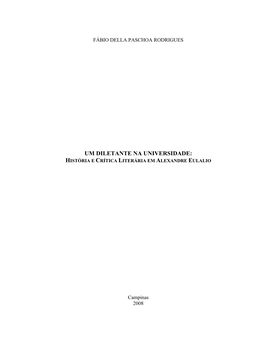 FÁBIO DELLA PASCHOA RODRIGUES

UM DILETANTE NA UNIVERSIDADE:
HISTÓRIA E CRÍTICA LITERÁRIA EM ALEXANDRE EULALIO

Campinas
2008